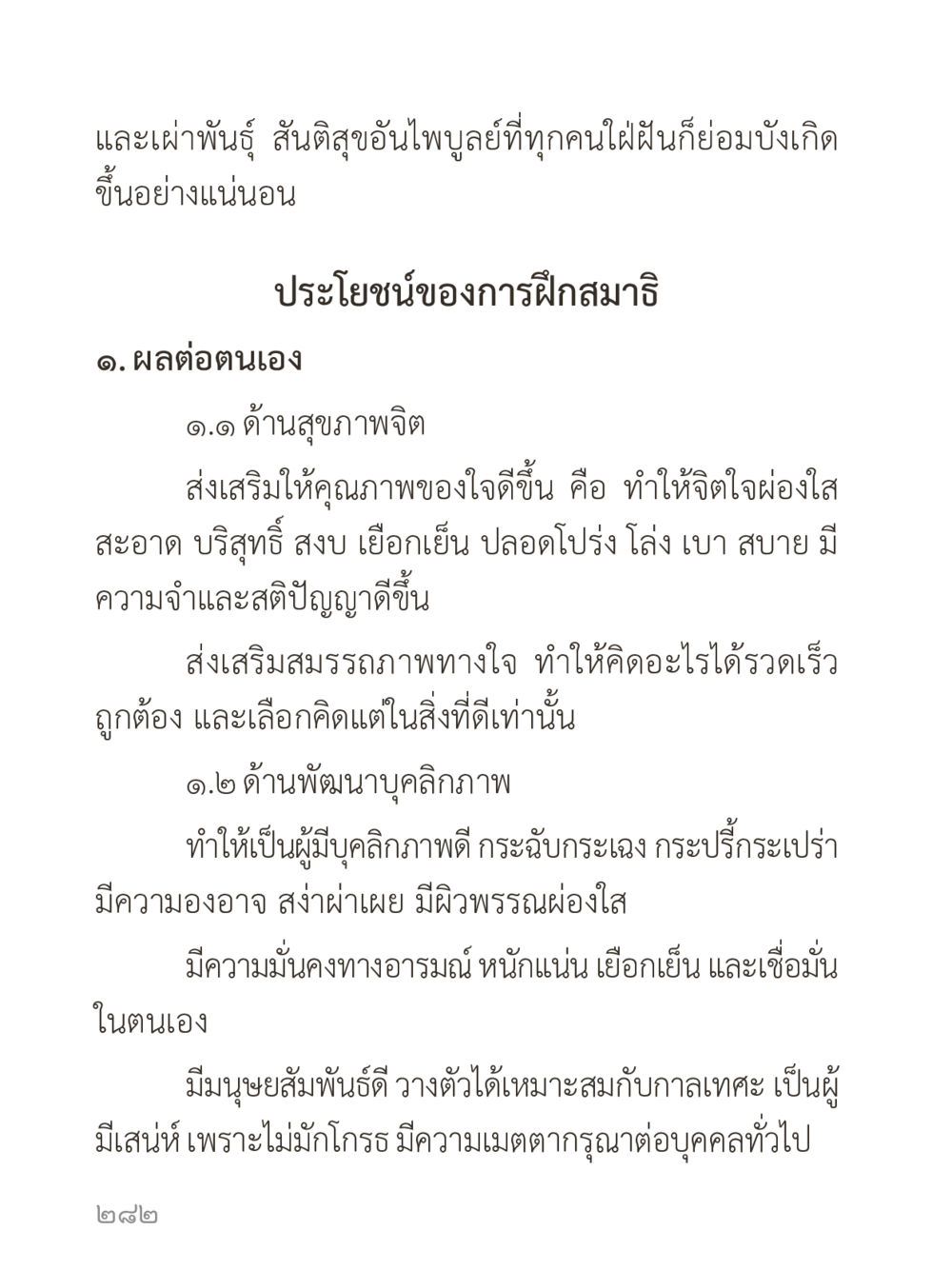 และเผ่าพันธุ์ สันติสุขอันไพบูลย์ที่ทุกคนใฝ่ฝันก็ย่อมบังเกิดขึ้นอย่างแน่นอน

ประโยชน์ของการฝึกสมาธิ

๑. ผลต่อตนเอง

๑.๑ ด้านสุขภาพจิต

ส่งเสริมให้คุณภาพของใจดีขึ้น คือ ทำให้จิตใจผ่องใส สะอาด บริสุทธิ์ สงบ เยือกเย็น ปลอดโปร่ง โล่ง เบา สบาย มีความจำและสติปัญญาดีขึ้น

ส่งเสริมสมรรถภาพทางใจ ทำให้คิดอะไรได้รวดเร็ว ถูกต้อง และเลือกคิดแต่ในสิ่งที่ดีเท่านั้น

๑.๒ ด้านพัฒนาบุคลิกภาพ

ทำให้เป็นผู้มีบุคลิกภาพดี กระฉับกระเฉง กระปรี้กระเปร่า มีความองอาจ สง่าผ่าเผย มีผิวพรรณผ่องใส

มีความมั่นคงทางอารมณ์ หนักแน่น เยือกเย็น และเชื่อมั่นในตนเอง

มีมนุษยสัมพันธ์ดี วางตัวได้เหมาะสมกับกาลเทศะ เป็นผู้มีเสน่ห์ เพราะไม่มักโกรธ มีความเมตตากรุณาต่อบุคคลทั่วไป

๒๘๒